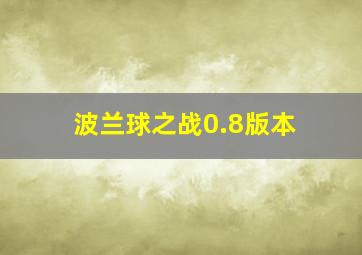 波兰球之战0.8版本